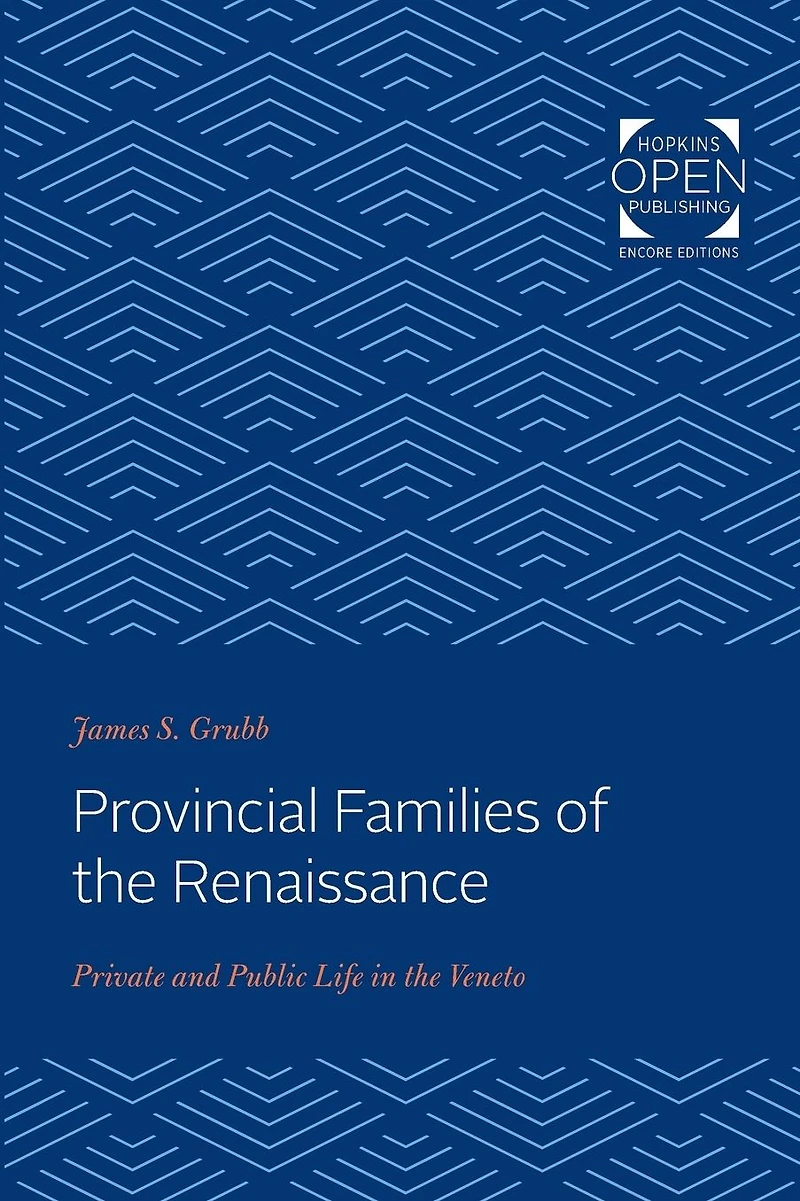 HOPKINS
OPEN
PUBLISHING
ENCORE EDITIONS

James S. Grubb

Provincial Families of the Renaissance

Private and Public Life in the Veneto